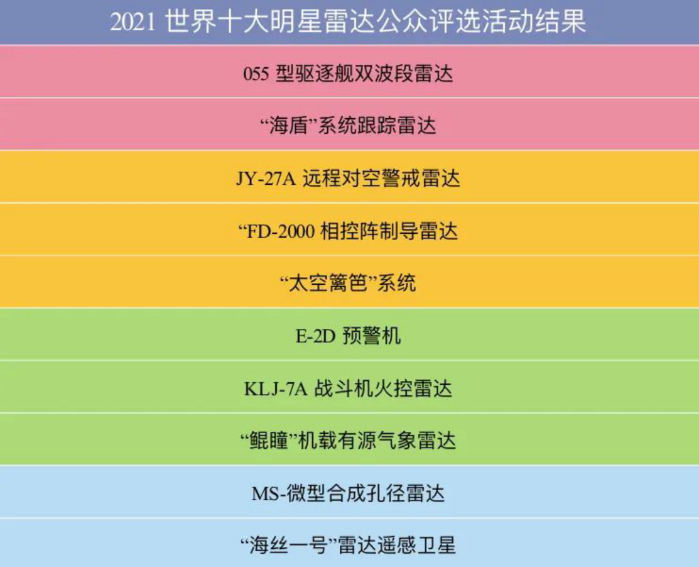 2021世界十大明星雷达公众评选活动结果

055型驱逐舰双波段雷达

“海盾”系统跟踪雷达

JY-27A远程对空警戒雷达

“FD-2000相控阵制导雷达

“太空篱笆”系统

E-2D预警机

KLJ-7A战斗机火控雷达

“鲲瞳”机载有源气象雷达

MS-微型合成孔径雷达

“海丝一号”雷达遥感卫星